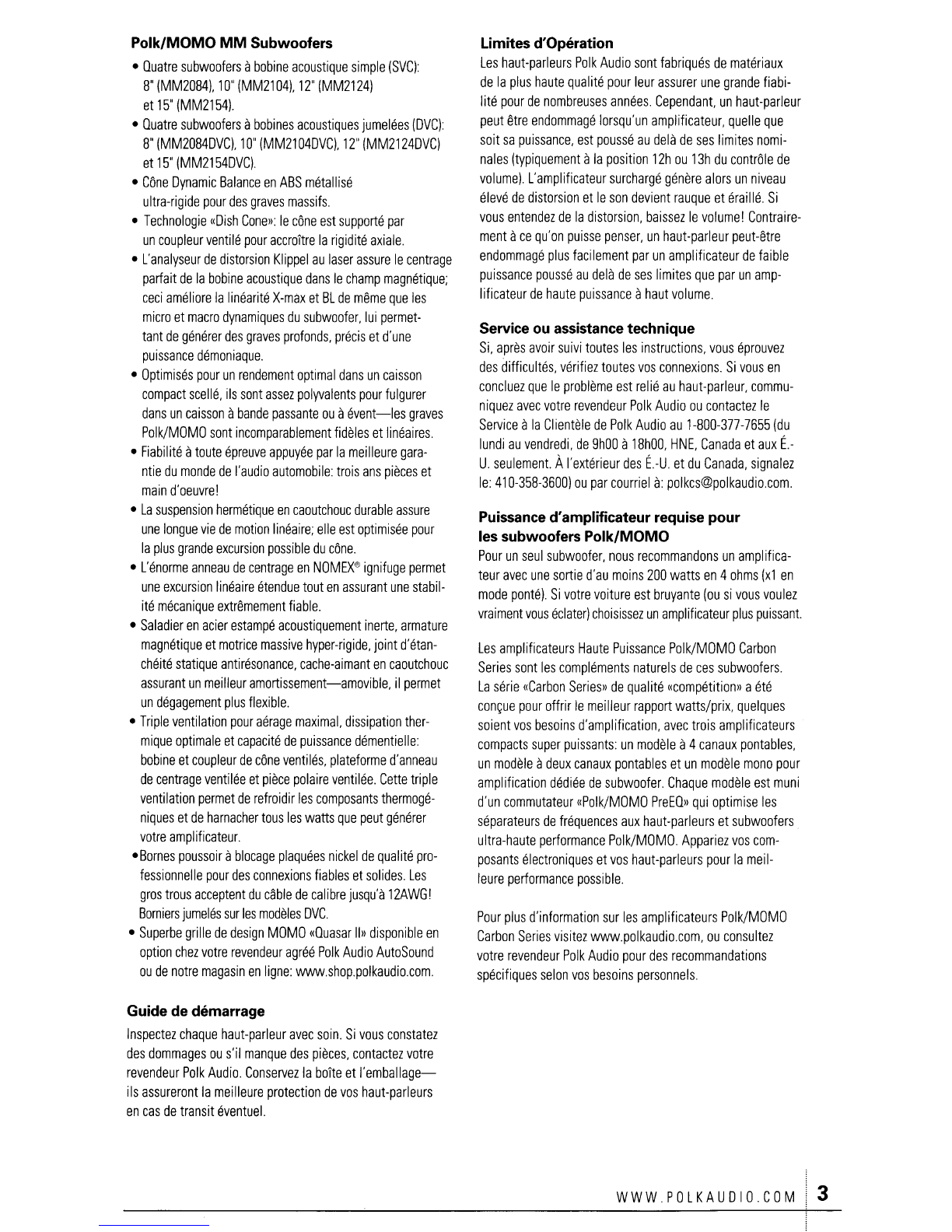 Polk/MOMO MM Subwoofers

• Quatre subwoofers à bobine acoustique simple (SVC): 8" (MM2084), 10" (MM2104), 12" (MM2124) et 15" (MM2154).
• Quatre subwoofers à bobines acoustiques jumelées (DVC): 8" (MM2084DVC), 10" (MM2104DVC), 12" (MM2124DVC) et 15" (MM2154DVC).
• Cône Dynamic Balance en ABS métallisé ultra-rigide pour des graves massifs.
• Technologie «Dish Cone»: le cône est supporté par un coupleur ventilé pour accroître la rigidité axiale.
• L'analyseur de distorsion Klippel au laser assure le centrage parfait de la bobine acoustique dans le champ magnétique; ceci améliore la linéarité X-max et BL de même que les micro et macro dynamiques du subwoofer, lui permettant de générer des graves profonds, précis et d'une puissance démoniaque.
• Optimisés pour un rendement optimal dans un caisson compact scellé, ils sont assez polyvalents pour fulgurer dans un caisson à bande passante ou à évent—les graves Polk/MOMO sont incomparablement fidèles et linéaires.
• Fiabilité à toute épreuve appuyée par la meilleure garantie du monde de l'audio automobile: trois ans pièces et main d'oeuvre!
• La suspension hermétique en caoutchouc durable assure une longue vie de motion linéaire; elle est optimisée pour la plus grande excursion possible du cône.
• L'énorme anneau de centrage en NOMEX® ignifuge permet une excursion linéaire étendue tout en assurant une stabilité mécanique extrêmement fiable.
• Saladier en acier estampé acoustiquement inerte, armature magnétique et motrice massive hyper-rigide, joint d'étanchéité statique antirésonance, cache-aimant en caoutchouc assurant un meilleur amortissement—amovible, il permet un dégagement plus flexible.
• Triple ventilation pour aérage maximal, dissipation thermique optimale et capacité de puissance démentielle: bobine et coupleur de cône ventilés, plateforme d'anneau de centrage ventilée et pièce polaire ventilée. Cette triple ventilation permet de refroidir les composants thermogéniques et de harnacher tous les watts que peut générer votre amplificateur.
•Bornes poussoir à blocage plaquées nickel de qualité professionnelle pour des connexions fiables et solides. Les gros trous acceptent du câble de calibre jusqu'à 12AWG! Borniers jumelés sur les modèles DVC.
• Superbe grille de design MOMO «Quasar II» disponible en option chez votre revendeur agréé Polk Audio AutoSound ou de notre magasin en ligne: www.shop.polkaudio.com.

Guide de démarrage

Inspectez chaque haut-parleur avec soin. Si vous constatez des dommages ou s'il manque des pièces, contactez votre revendeur Polk Audio. Conservez la boîte et l'emballage—ils assureront la meilleure protection de vos haut-parleurs en cas de transit éventuel.

Limites d'Opération

Les haut-parleurs Polk Audio sont fabriqués de matériaux de la plus haute qualité pour leur assurer une grande fiabilité pour de nombreuses années. Cependant, un haut-parleur peut être endommagé lorsqu'un amplificateur, quelle que soit sa puissance, est poussé au delà de ses limites nominales (typiquement à la position 12h ou 13h du contrôle de volume). L'amplificateur surchargé génère alors un niveau élevé de distorsion et le son devient rauque et éraillé. Si vous entendez de la distorsion, baissez le volume! Contrairement à ce qu'on puisse penser, un haut-parleur peut-être endommagé plus facilement par un amplificateur de faible puissance poussé au delà de ses limites que par un amplificateur de haute puissance à haut volume.

Service ou assistance technique

Si, après avoir suivi toutes les instructions, vous éprouvez des difficultés, vérifiez toutes vos connexions. Si vous en concluez que le problème est relié au haut-parleur, communiquez avec votre revendeur Polk Audio ou contactez le Service à la Clientèle de Polk Audio au 1-800-377-7655 (du lundi au vendredi, de 9h00 à 18h00, HNE, Canada et aux É.-U. seulement. À l'extérieur des É.-U. et du Canada, signalez le: 410-358-3600) ou par courriel à: polkcs@polkaudio.com.

Puissance d'amplificateur requise pour les subwoofers Polk/MOMO

Pour un seul subwoofer, nous recommandons un amplificateur avec une sortie d'au moins 200 watts en 4 ohms (x1 en mode ponté). Si votre voiture est bruyante (ou si vous voulez vraiment vous éclater) choisissez un amplificateur plus puissant.

Les amplificateurs Haute Puissance Polk/MOMO Carbon Series sont les compléments naturels de ces subwoofers. La série «Carbon Series» de qualité «compétition» a été conçue pour offrir le meilleur rapport watts/prix, quelques soient vos besoins d'amplification, avec trois amplificateurs compacts super puissants: un modèle à 4 canaux pontables, un modèle à deux canaux pontables et un modèle mono pour amplification dédiée de subwoofer. Chaque modèle est muni d'un commutateur «Polk/MOMO PreEQ» qui optimise les séparateurs de fréquences aux haut-parleurs et subwoofers ultra-haute performance Polk/MOMO. Appariez vos composants électroniques et vos haut-parleurs pour la meilleure performance possible.

Pour plus d'information sur les amplificateurs Polk/MOMO Carbon Series visitez www.polkaudio.com, ou consultez votre revendeur Polk Audio pour des recommandations spécifiques selon vos besoins personnels.

WWW.POLKAUDIO.COM 3